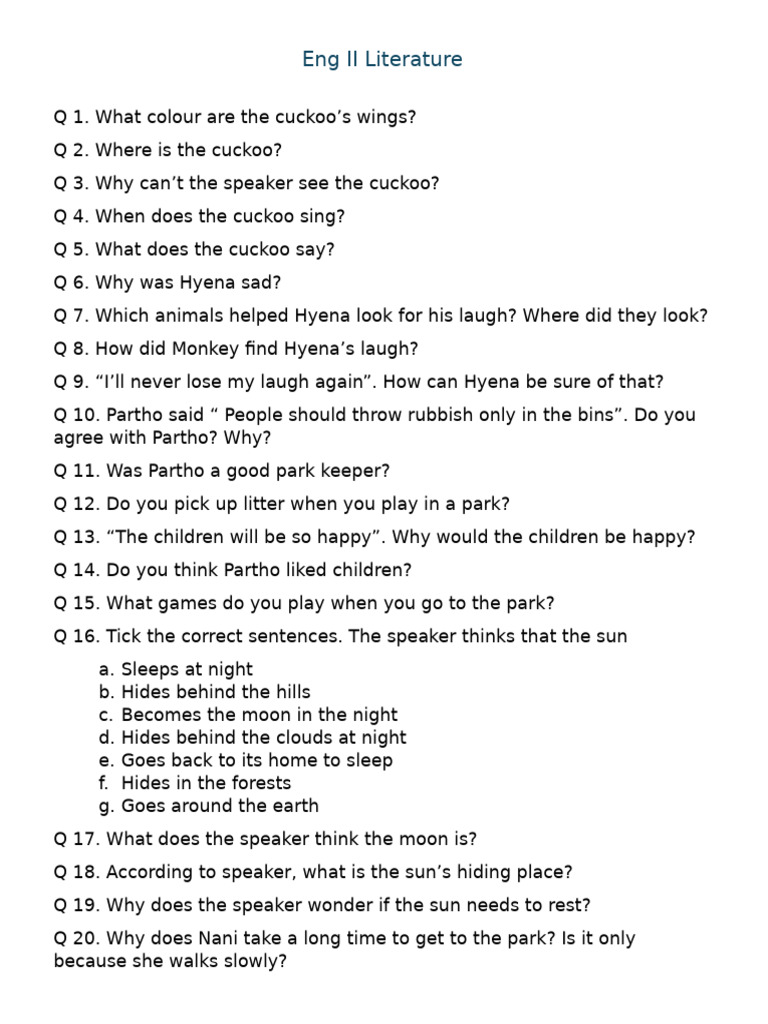 Eng II Literature

Q 1. What colour are the cuckoo’s wings?

Q 2. Where is the cuckoo?

Q 3. Why can’t the speaker see the cuckoo?

Q 4. When does the cuckoo sing?

Q 5. What does the cuckoo say?

Q 6. Why was Hyena sad?

Q 7. Which animals helped Hyena look for his laugh? Where did they look?

Q 8. How did Monkey find Hyena’s laugh?

Q 9. “I’ll never lose my laugh again”. How can Hyena be sure of that?

Q 10. Partho said “ People should throw rubbish only in the bins”. Do you agree with Partho? Why?

Q 11. Was Partho a good park keeper?

Q 12. Do you pick up litter when you play in a park?

Q 13. “The children will be so happy”. Why would the children be happy?

Q 14. Do you think Partho liked children?

Q 15. What games do you play when you go to the park?

Q 16. Tick the correct sentences. The speaker thinks that the sun

a. Sleeps at night
b. Hides behind the hills
c. Becomes the moon in the night
d. Hides behind the clouds at night
e. Goes back to its home to sleep
f. Hides in the forests
g. Goes around the earth

Q 17. What does the speaker think the moon is?

Q 18. According to speaker, what is the sun’s hiding place?

Q 19. Why does the speaker wonder if the sun needs to rest?

Q 20. Why does Nani take a long time to get to the park? Is it only because she walks slowly?